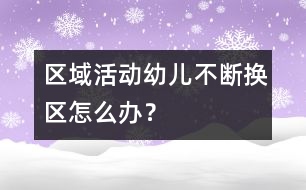 区域活动幼儿不断换区怎么办？